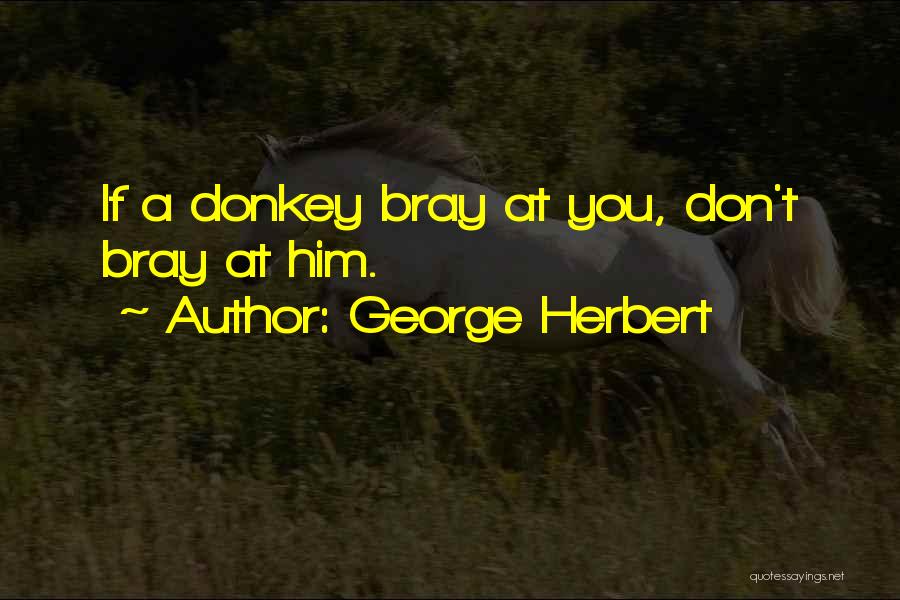 If a donkey bray at you, don't bray at him.

~ Author: George Herbert

quotessayings.net